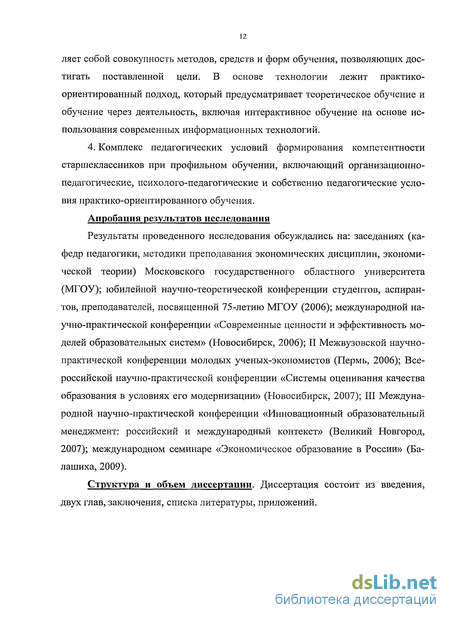 12

ляет собой совокупность методов, средств и форм обучения, позволяющих достигать поставленной цели. В основе технологии лежит практико-ориентированный подход, который предусматривает теоретическое обучение и обучение через деятельность, включая интерактивное обучение на основе использования современных информационных технологий.

4. Комплекс педагогических условий формирования компетентности старшеклассников при профильном обучении, включающий организационно-педагогические, психолого-педагогические и собственно педагогические условия практико-ориентированного обучения.

Апробация результатов исследования

Результаты проведенного исследования обсуждались на: заседаниях (кафедр педагогики, методики преподавания экономических дисциплин, экономической теории) Московского государственного областного университета (МГОУ); юбилейной научно-теоретической конференции студентов, аспирантов, преподавателей, посвященной 75-летию МГОУ (2006); международной научно-практической конференции «Современные ценности и эффективность моделей образовательных систем» (Новосибирск, 2006); II Межвузовской научно-практической конференции молодых ученых-экономистов (Пермь, 2006); Всероссийской научно-практической конференции «Системы оценивания качества образования в условиях его модернизации» (Новосибирск, 2007); III Международной научно-практической конференции «Инновационный образовательный менеджмент: российский и международный контекст» (Великий Новгород, 2007); международном семинаре «Экономическое образование в России» (Балашиха, 2009).

Структура и объем диссертации. Диссертация состоит из введения, двух глав, заключения, списка литературы, приложений.

dsLib.net
библиотека диссертаций